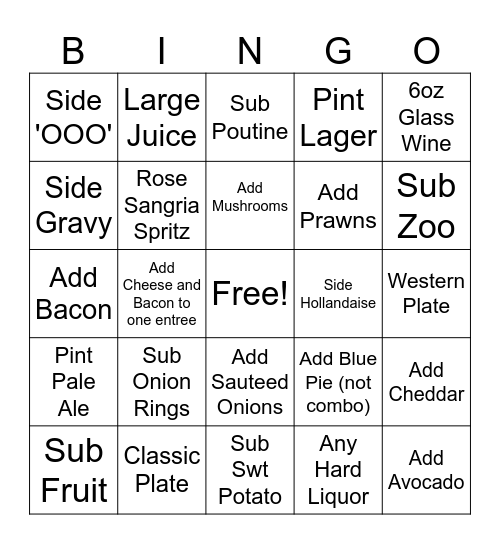 | B | I | N | G | O |
|---|---|---|---|---|
| Side 'OOO' | Large Juice | Sub Poutine | Pint Lager | 6oz Glass Wine |
| Side Gravy | Rose Sangria Spritz | Add Mushrooms | Add Prawns | Sub Zoo |
| Add Bacon | Add Cheese and Bacon to one entree | Free! | Side Hollandaise | Western Plate |
| Pint Pale Ale | Sub Onion Rings | Add Sauteed Onions | Add Blue Pie (not combo) | Add Cheddar |
| Sub Fruit | Classic Plate | Sub Swt Potato | Any Hard Liquor | Add Avocado |